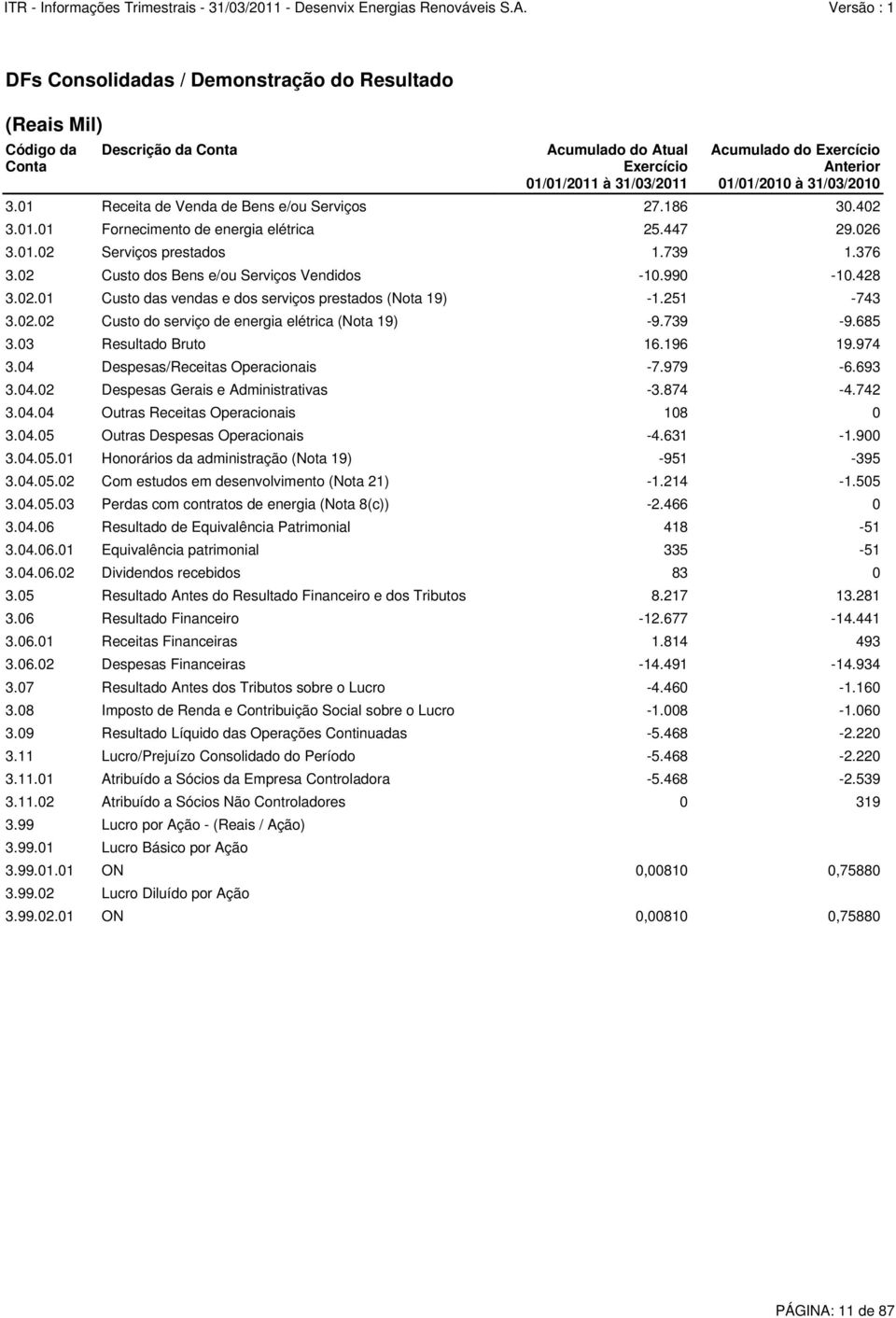 ITR - Informações Trimestrais - 31/03/2011 - Desenvix Energias Renováveis S.A. Versão : 1

DFs Consolidadas / Demonstração do Resultado

(Reais Mil)

| Código da Conta | Descrição da Conta | Acumulado do Atual Exercício 01/01/2011 à 31/03/2011 | Acumulado do Exercício Anterior 01/01/2010 à 31/03/2010 |
|---|---|---|---|
| 3.01 | Receita de Venda de Bens e/ou Serviços | 27.186 | 30.402 |
| 3.01.01 | Fornecimento de energia elétrica | 25.447 | 29.026 |
| 3.01.02 | Serviços prestados | 1.739 | 1.376 |
| 3.02 | Custo dos Bens e/ou Serviços Vendidos | -10.990 | -10.428 |
| 3.02.01 | Custo das vendas e dos serviços prestados (Nota 19) | -1.251 | -743 |
| 3.02.02 | Custo do serviço de energia elétrica (Nota 19) | -9.739 | -9.685 |
| 3.03 | Resultado Bruto | 16.196 | 19.974 |
| 3.04 | Despesas/Receitas Operacionais | -7.979 | -6.693 |
| 3.04.02 | Despesas Gerais e Administrativas | -3.874 | -4.742 |
| 3.04.04 | Outras Receitas Operacionais | 108 | 0 |
| 3.04.05 | Outras Despesas Operacionais | -4.631 | -1.900 |
| 3.04.05.01 | Honorários da administração (Nota 19) | -951 | -395 |
| 3.04.05.02 | Com estudos em desenvolvimento (Nota 21) | -1.214 | -1.505 |
| 3.04.05.03 | Perdas com contratos de energia (Nota 8(c)) | -2.466 | 0 |
| 3.04.06 | Resultado de Equivalência Patrimonial | 418 | -51 |
| 3.04.06.01 | Equivalência patrimonial | 335 | -51 |
| 3.04.06.02 | Dividendos recebidos | 83 | 0 |
| 3.05 | Resultado Antes do Resultado Financeiro e dos Tributos | 8.217 | 13.281 |
| 3.06 | Resultado Financeiro | -12.677 | -14.441 |
| 3.06.01 | Receitas Financeiras | 1.814 | 493 |
| 3.06.02 | Despesas Financeiras | -14.491 | -14.934 |
| 3.07 | Resultado Antes dos Tributos sobre o Lucro | -4.460 | -1.160 |
| 3.08 | Imposto de Renda e Contribuição Social sobre o Lucro | -1.008 | -1.060 |
| 3.09 | Resultado Líquido das Operações Continuadas | -5.468 | -2.220 |
| 3.11 | Lucro/Prejuízo Consolidado do Período | -5.468 | -2.220 |
| 3.11.01 | Atribuído a Sócios da Empresa Controladora | -5.468 | -2.539 |
| 3.11.02 | Atribuído a Sócios Não Controladores | 0 | 319 |
| 3.99 | Lucro por Ação - (Reais / Ação) | | |
| 3.99.01 | Lucro Básico por Ação | | |
| 3.99.01.01 | ON | 0,00810 | 0,75880 |
| 3.99.02 | Lucro Diluído por Ação | | |
| 3.99.02.01 | ON | 0,00810 | 0,75880 |

PÁGINA: 11 de 87